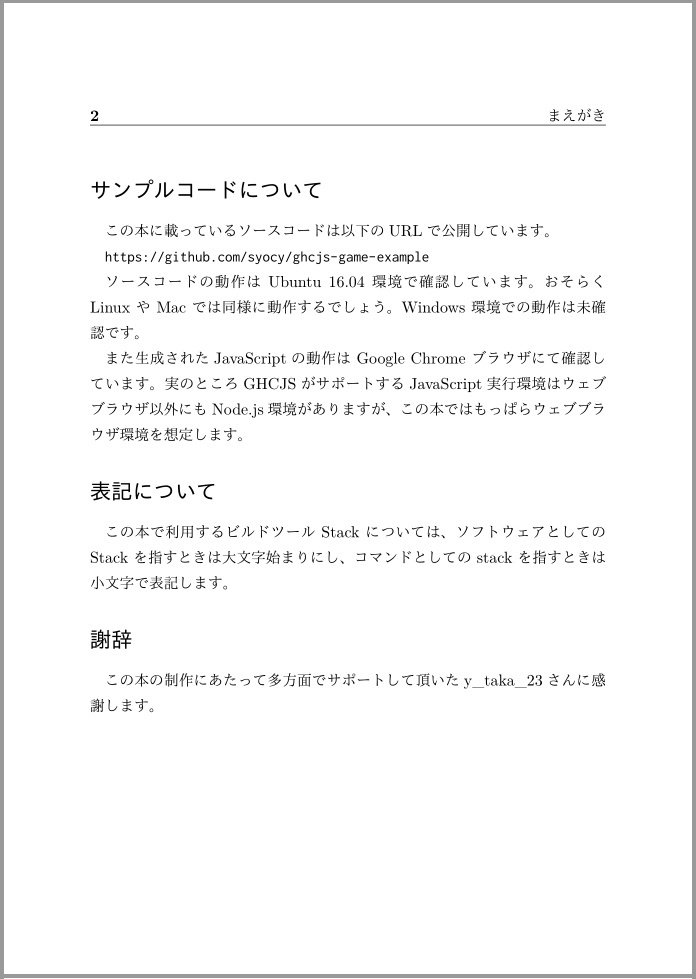 2 まえがき

サンプルコードについて

この本に載っているソースコードは以下の URL で公開しています。

https://github.com/syocy/ghcjs-game-example

ソースコードの動作は Ubuntu 16.04 環境で確認しています。おそらく Linux や Mac では同様に動作するでしょう。Windows 環境での動作は未確認です。

また生成された JavaScript の動作は Google Chrome ブラウザにて確認しています。実のところ GHCJS がサポートする JavaScript 実行環境はウェブブラウザ以外にも Node.js 環境がありますが、この本ではもっぱらウェブブラウザ環境を想定します。

表記について

この本で利用するビルドツール Stack については、ソフトウェアとしての Stack を指すときは大文字始まりにし、コマンドとしての stack を指すときは小文字で表記します。

謝辞

この本の制作にあたって多方面でサポートして頂いた y_taka_23 さんに感謝します。